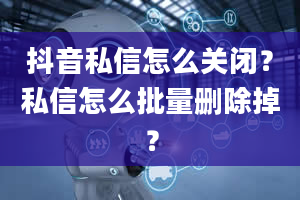 抖音私信怎么关闭？私信怎么批量删除掉？